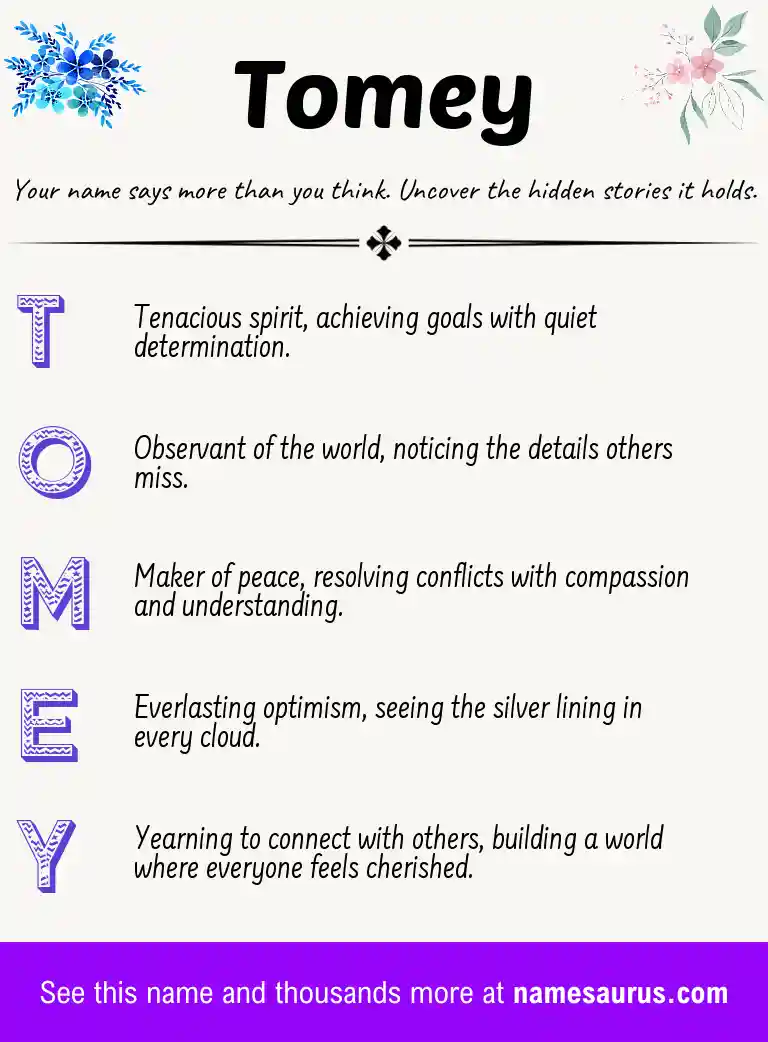 Tomey

Your name says more than you think. Uncover the hidden stories it holds.

T

Tenacious spirit, achieving goals with quiet determination.

O

Observant of the world, noticing the details others miss.

M

Maker of peace, resolving conflicts with compassion and understanding.

E

Everlasting optimism, seeing the silver lining in every cloud.

Y

Yearning to connect with others, building a world where everyone feels cherished.

See this name and thousands more at namesaurus.com